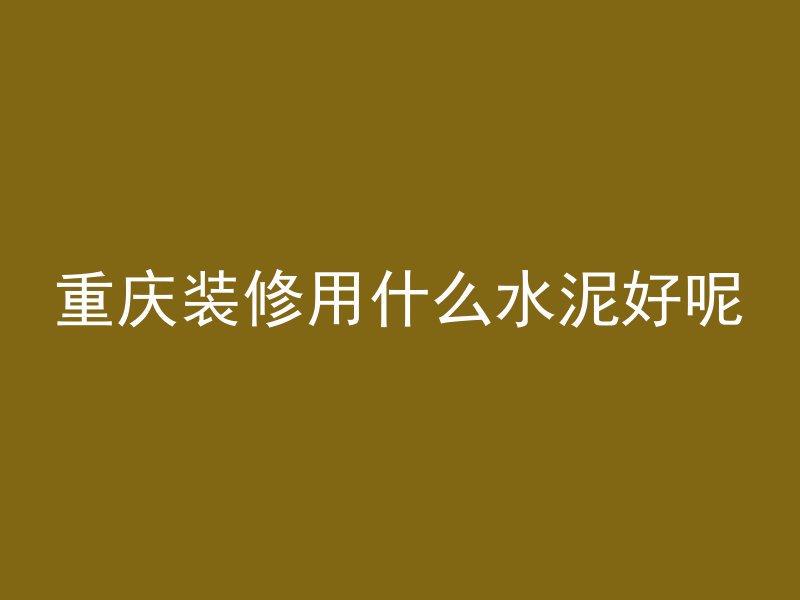 重庆装修用什么水泥好呢